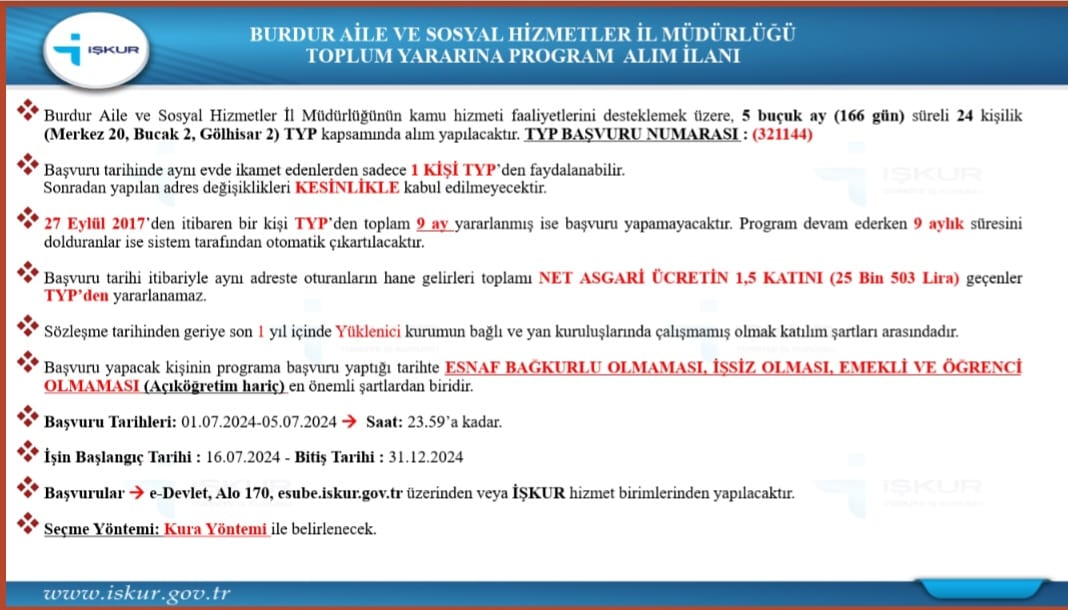 İŞKUR

BURDUR AİLE VE SOSYAL HİZMETLER İL MÜDÜRLÜĞÜ
TOPLUM YARARINA PROGRAM ALIM İLANI

Burdur Aile ve Sosyal Hizmetler İl Müdürlüğünün kamu hizmeti faaliyetlerini desteklemek üzere, 5 buçuk ay (166 gün) süreli 24 kişilik (Merkez 20, Bucak 2, Gölhisar 2) TYP kapsamında alım yapılacaktır. TYP BAŞVURU NUMARASI : (321144)

Başvuru tarihinde aynı evde ikamet edenlerden sadece 1 KİŞİ TYP'den faydalanabilir.
Sonradan yapılan adres değişiklikleri KESİNLİKLE kabul edilmeyecektir.

27 Eylül 2017'den itibaren bir kişi TYP'den toplam 9 ay yararlanmış ise başvuru yapamayacaktır. Program devam ederken 9 aylık süresini dolduranlar ise sistem tarafından otomatik çıkartılacaktır.

Başvuru tarihi itibariyle aynı adreste oturanların hane gelirleri toplamı NET ASGARİ ÜCRETİN 1,5 KATINI (25 Bin 503 Lira) geçenler TYP'den yararlanamaz.

Sözleşme tarihinden geriye son 1 yıl içinde Yüklenici kurumun bağlı ve yan kuruluşlarında çalışmamış olmak katılım şartları arasındadır.

Başvuru yapacak kişinin programa başvuru yaptığı tarihte ESNAF BAĞKURLU OLMAMASI, İŞSİZ OLMASI, EMEKLİ VE ÖĞRENCİ OLMAMASI (Açıköğretim hariç) en önemli şartlardan biridir.

Başvuru Tarihleri: 01.07.2024-05.07.2024 → Saat: 23.59'a kadar.

İşin Başlangıç Tarihi : 16.07.2024 - Bitiş Tarihi : 31.12.2024

Başvurular → e-Devlet, Alo 170, esube.iskur.gov.tr üzerinden veya İŞKUR hizmet birimlerinden yapılacaktır.

Seçme Yöntemi: Kura Yöntemi ile belirlenecek.

www.iskur.gov.tr